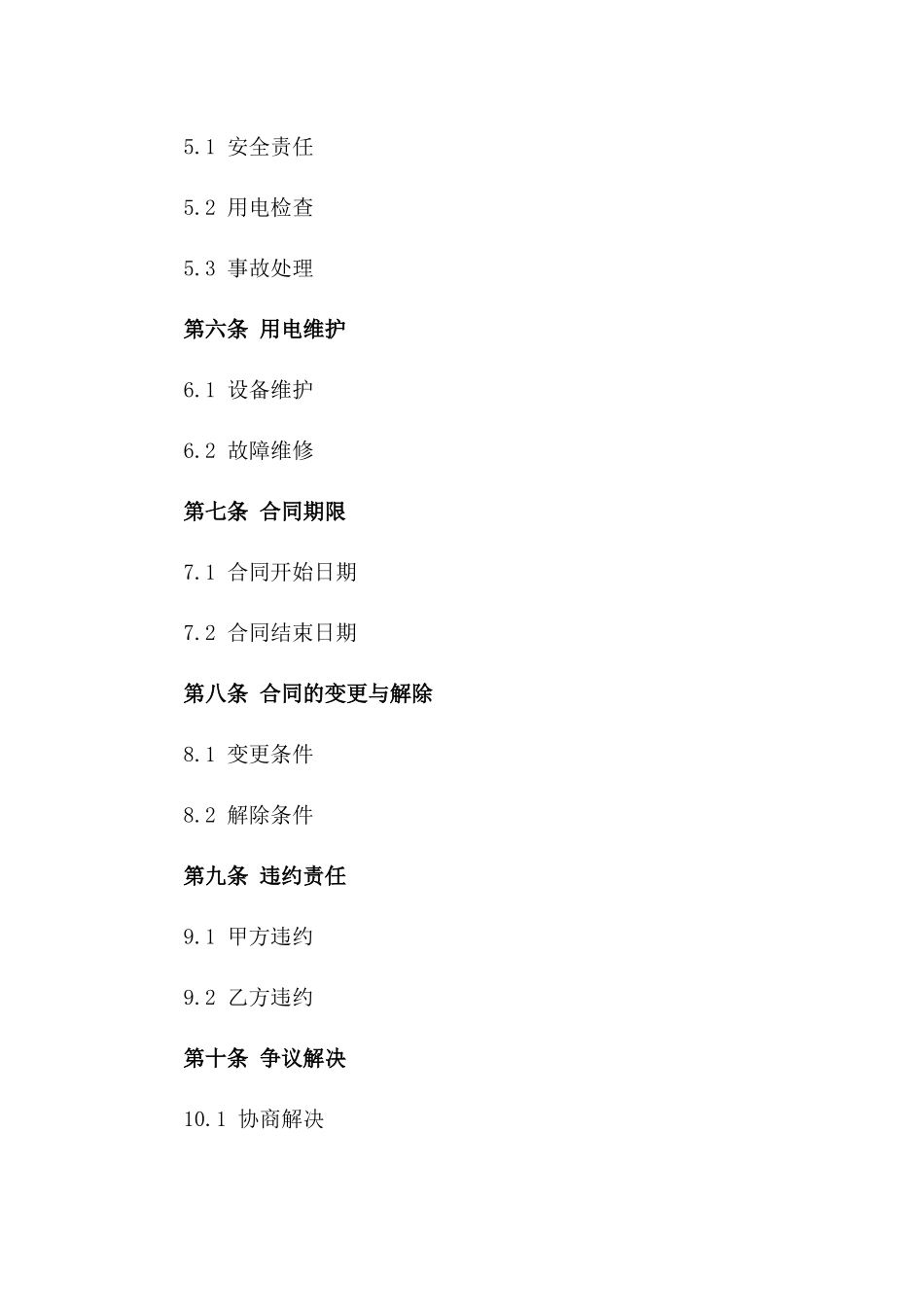 5.1 安全责任

5.2 用电检查

5.3 事故处理

第六条 用电维护

6.1 设备维护

6.2 故障维修

第七条 合同期限

7.1 合同开始日期

7.2 合同结束日期

第八条 合同的变更与解除

8.1 变更条件

8.2 解除条件

第九条 违约责任

9.1 甲方违约

9.2 乙方违约

第十条 争议解决

10.1 协商解决